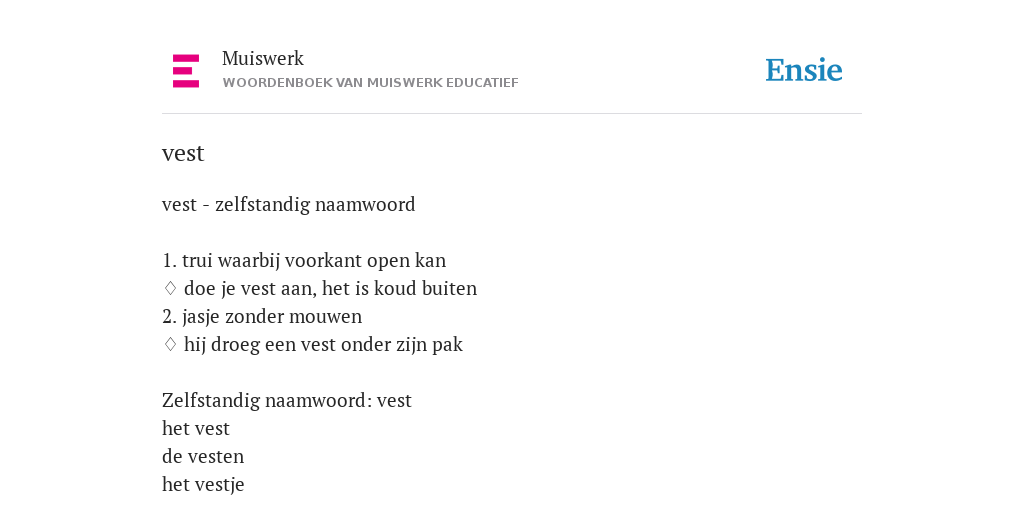 Muiswerk
WOORDENBOEK VAN MUISWERK EDUCATIEF

Ensie

vest

vest - zelfstandig naamwoord

1. trui waarbij voorkant open kan
◊ doe je vest aan, het is koud buiten
2. jasje zonder mouwen
◊ hij droeg een vest onder zijn pak

Zelfstandig naamwoord: vest
het vest
de vesten
het vestje